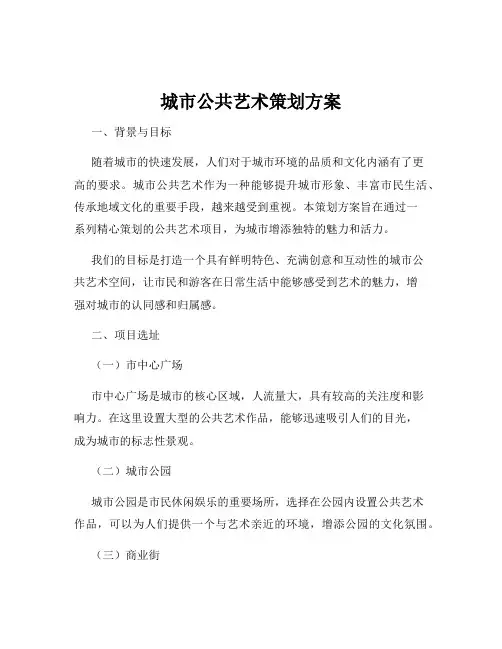 城市公共艺术策划方案

一、背景与目标

随着城市的快速发展，人们对于城市环境的品质和文化内涵有了更高的要求。城市公共艺术作为一种能够提升城市形象、丰富市民生活、传承地域文化的重要手段，越来越受到重视。本策划方案旨在通过一系列精心策划的公共艺术项目，为城市增添独特的魅力和活力。

我们的目标是打造一个具有鲜明特色、充满创意和互动性的城市公共艺术空间，让市民和游客在日常生活中能够感受到艺术的魅力，增强对城市的认同感和归属感。

二、项目选址

（一）市中心广场

市中心广场是城市的核心区域，人流量大，具有较高的关注度和影响力。在这里设置大型的公共艺术作品，能够迅速吸引人们的目光，成为城市的标志性景观。

（二）城市公园

城市公园是市民休闲娱乐的重要场所，选择在公园内设置公共艺术作品，可以为人们提供一个与艺术亲近的环境，增添公园的文化氛围。

（三）商业街